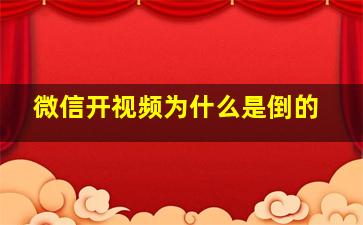 微信开视频为什么是倒的